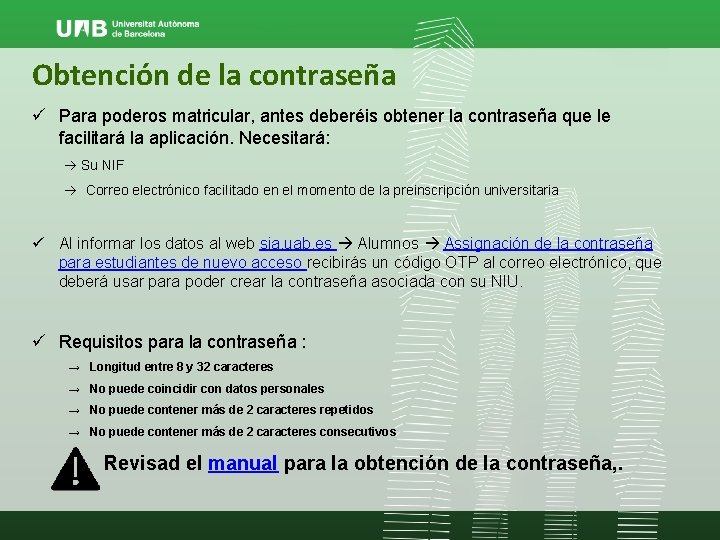 UAB Universitat Autònoma de Barcelona

Obtención de la contraseña

✓ Para poderos matricular, antes deberéis obtener la contraseña que le facilitará la aplicación. Necesitará:

→ Su NIF

→ Correo electrónico facilitado en el momento de la preinscripción universitaria

✓ Al informar los datos al web sia.uab.es → Alumnos → Assignación de la contraseña para estudiantes de nuevo acceso recibirás un código OTP al correo electrónico, que deberá usar para poder crear la contraseña asociada con su NIU.

✓ Requisitos para la contraseña :

→ Longitud entre 8 y 32 caracteres

→ No puede coincidir con datos personales

→ No puede contener más de 2 caracteres repetidos

→ No puede contener más de 2 caracteres consecutivos

Revisad el manual para la obtención de la contraseña,.